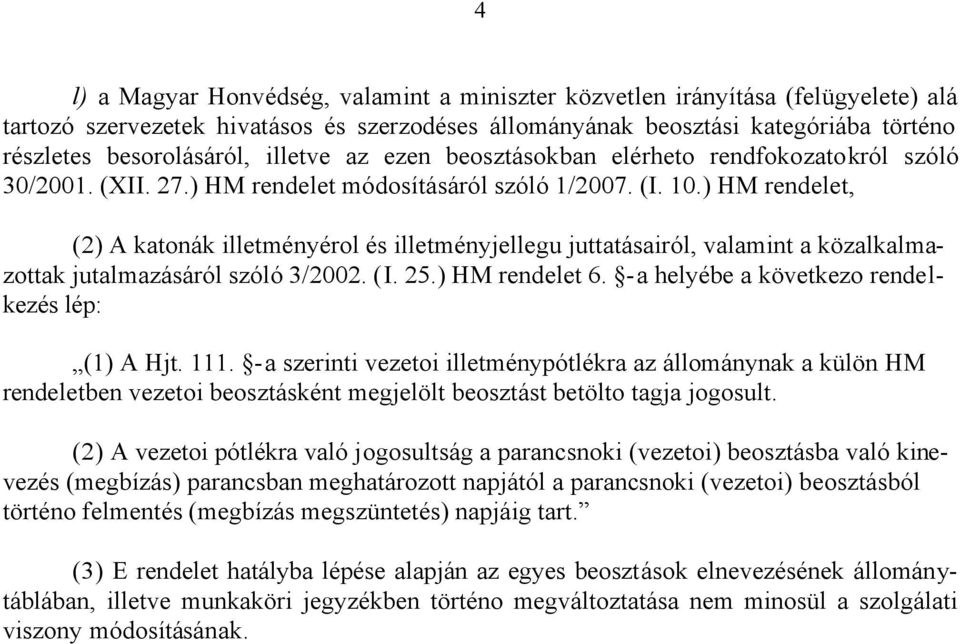 4

l) a Magyar Honvédség, valamint a miniszter közvetlen irányítása (felügyelete) alá tartozó szervezetek hivatásos és szerzodéses állományának beosztási kategóriába történo részletes besorolásáról, illetve az ezen beosztásokban elérheto rendfokozatokról szóló 30/2001. (XII. 27.) HM rendelet módosításáról szóló 1/2007. (I. 10.) HM rendelet,

(2) A katonák illetményérol és illetményjellegu juttatásairól, valamint a közalkalmazottak jutalmazásáról szóló 3/2002. (I. 25.) HM rendelet 6. §-a helyébe a következo rendelkezés lép:

„(1) A Hjt. 111. §-a szerinti vezetoi illetménypótlékra az állománynak a külön HM rendeletben vezetoi beosztásként megjelölt beosztást betölto tagja jogosult.

(2) A vezetoi pótlékra való jogosultság a parancsnoki (vezetoi) beosztásba való kinevezés (megbízás) parancsban meghatározott napjától a parancsnoki (vezetoi) beosztásból történo felmentés (megbízás megszüntetés) napjáig tart.”

(3) E rendelet hatályba lépése alapján az egyes beosztások elnevezésének állománytáblában, illetve munkaköri jegyzékben történo megváltoztatása nem minosül a szolgálati viszony módosításának.